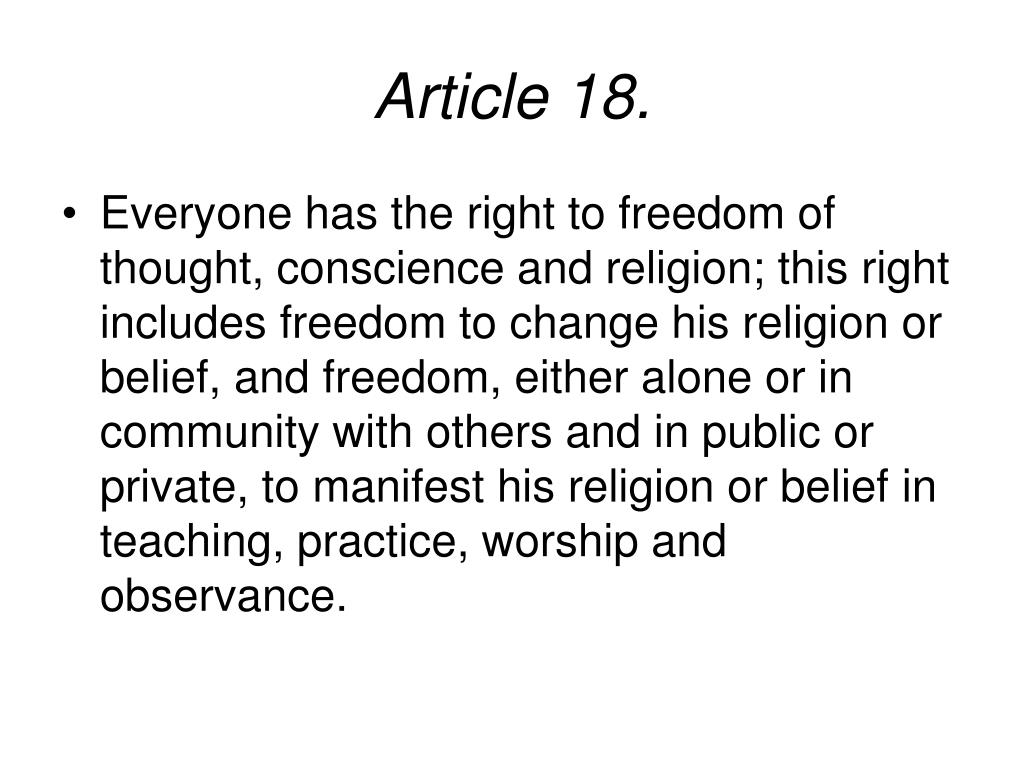 Article 18.

• Everyone has the right to freedom of thought, conscience and religion; this right includes freedom to change his religion or belief, and freedom, either alone or in community with others and in public or private, to manifest his religion or belief in teaching, practice, worship and observance.